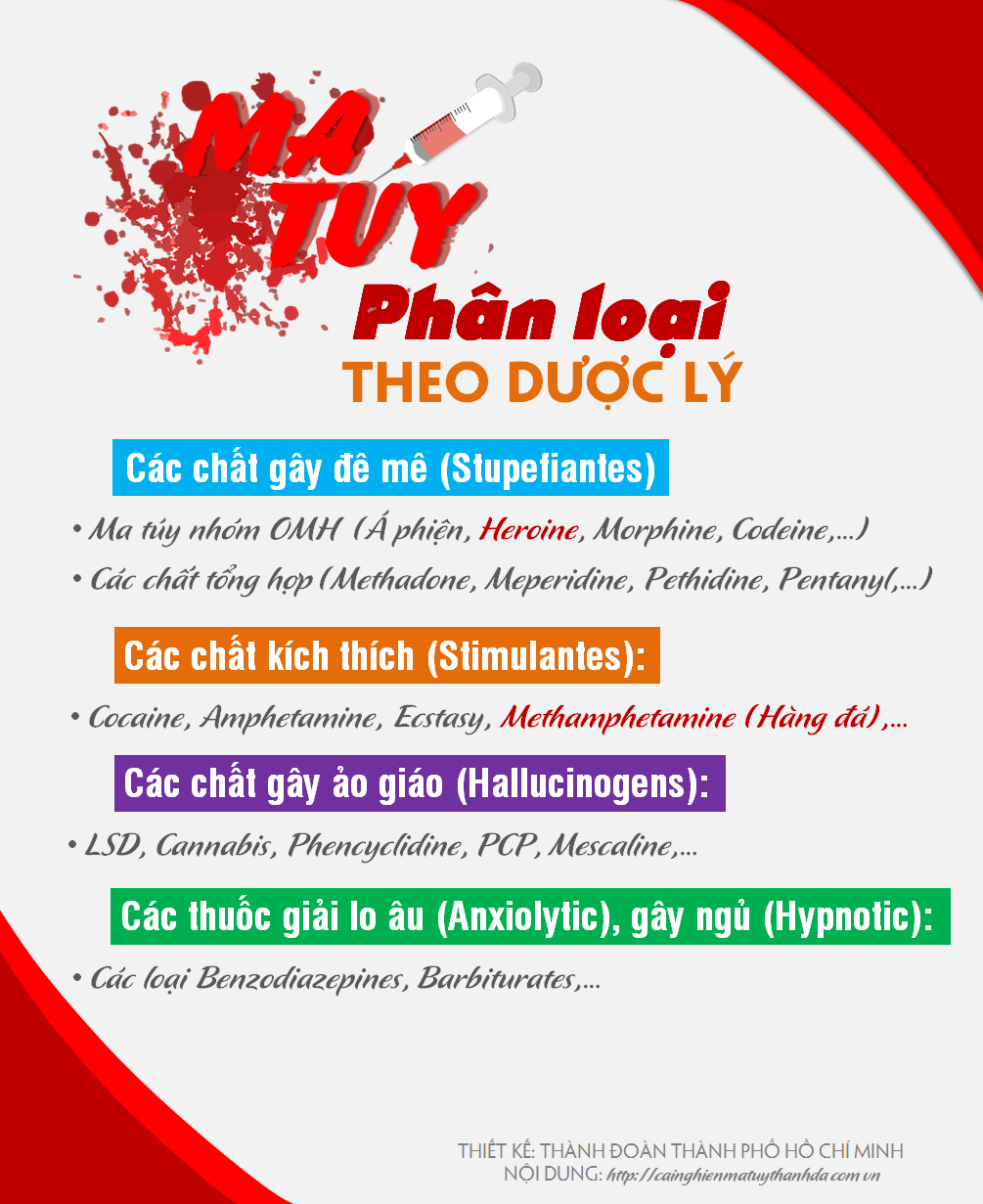 MA TUY

Phân loại

THEO DƯỢC LÝ

Các chất gây đê mê (Stupefiantes)

• Ma túy nhóm OMH (Á phiện, Heroine, Morphine, Codeine,...)

• Các chất tổng hợp (Methadone, Meperidine, Pethidine, Pentanyl,...)

Các chất kích thích (Stimulantes):

• Cocaine, Amphetamine, Ecstasy, Methamphetamine (Hàng đá),...

Các chất gây ảo giáo (Hallucinogens):

• LSD, Cannabis, Phencyclidine, PCP, Mescaline,...

Các thuốc giải lo âu (Anxiolytic), gây ngủ (Hypnotic):

• Các loại Benzodiazepines, Barbiturates,...

THIẾT KẾ: THÀNH ĐOÀN THÀNH PHỐ HỒ CHÍ MINH
NỘI DUNG: http://cainghienmatuythanhda.com.vn